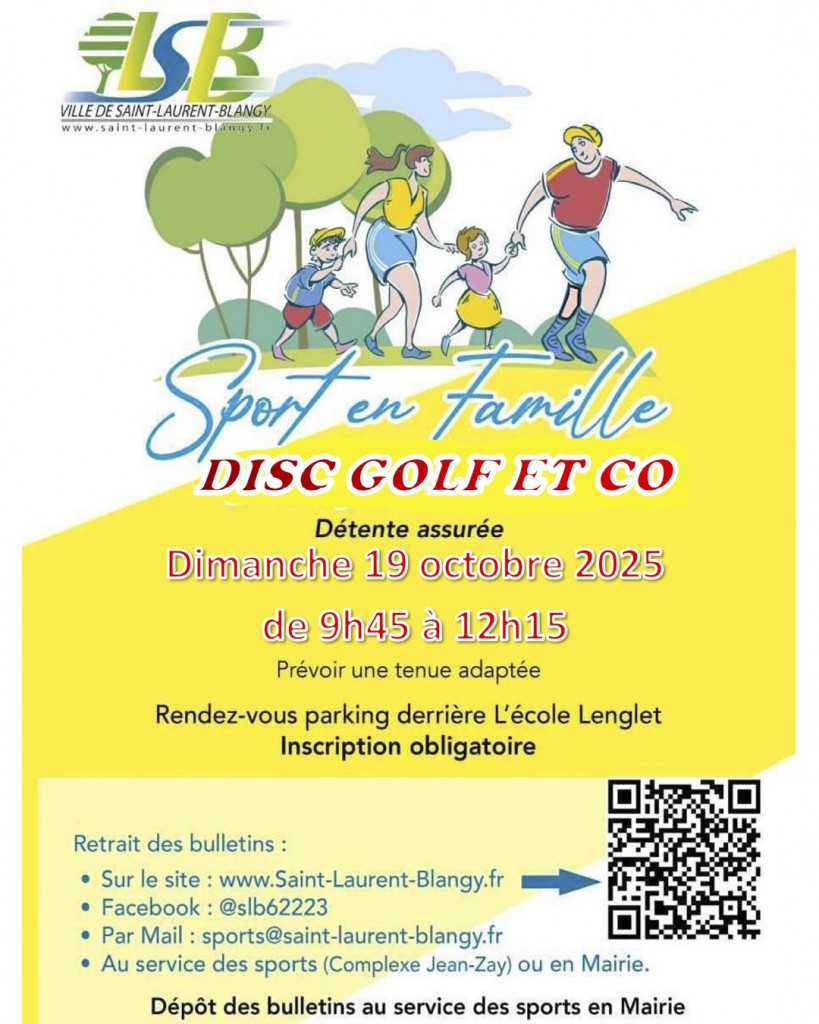 LSB
VILLE DE SAINT-LAURENT-BLANGY
www.saint-laurent-blangy.fr

Sport en Famille

DISC GOLF ET CO

Détente assurée

Dimanche 19 octobre 2025

de 9h45 à 12h15

Prévoir une tenue adaptée

Rendez-vous parking derrière L'école Lenglet
Inscription obligatoire

Retrait des bulletins :
• Sur le site : www.Saint-Laurent-Blangy.fr
• Facebook : @slb62223
• Par Mail : sports@saint-laurent-blangy.fr
• Au service des sports (Complexe Jean-Zay) ou en Mairie.

Dépôt des bulletins au service des sports en Mairie